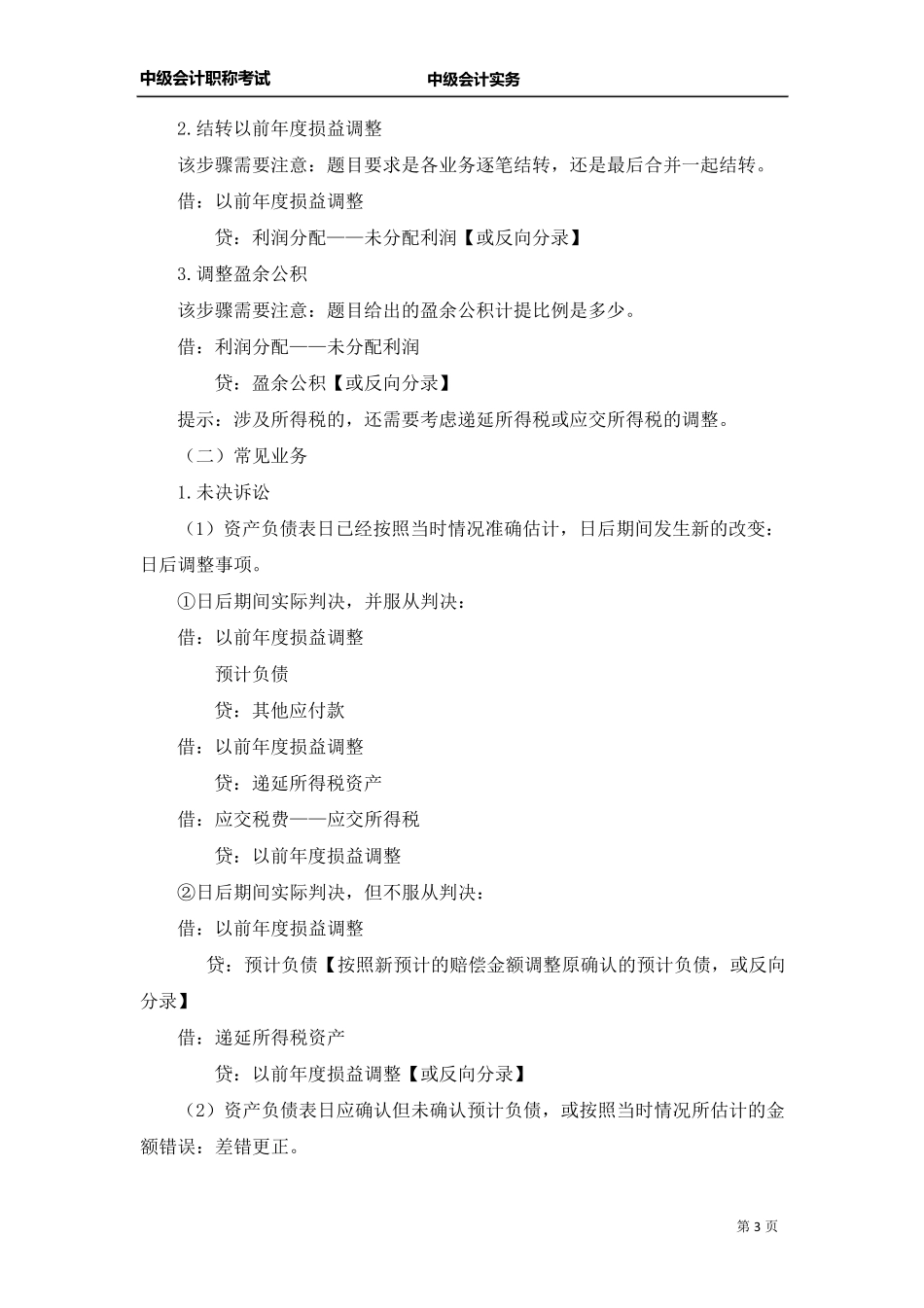 中级会计职称考试　　中级会计实务

2.结转以前年度损益调整

该步骤需要注意：题目要求是各业务逐笔结转，还是最后合并一起结转。

借：以前年度损益调整

贷：利润分配——未分配利润【或反向分录】

3.调整盈余公积

该步骤需要注意：题目给出的盈余公积计提比例是多少。

借：利润分配——未分配利润

贷：盈余公积【或反向分录】

提示：涉及所得税的，还需要考虑递延所得税或应交所得税的调整。

（二）常见业务

1.未决诉讼

（1）资产负债表日已经按照当时情况准确估计，日后期间发生新的改变：日后调整事项。

①日后期间实际判决，并服从判决：

借：以前年度损益调整

预计负债

贷：其他应付款

借：以前年度损益调整

贷：递延所得税资产

借：应交税费——应交所得税

贷：以前年度损益调整

②日后期间实际判决，但不服从判决：

借：以前年度损益调整

贷：预计负债【按照新预计的赔偿金额调整原确认的预计负债，或反向分录】

借：递延所得税资产

贷：以前年度损益调整【或反向分录】

（2）资产负债表日应确认但未确认预计负债，或按照当时情况所估计的金额错误：差错更正。

第 3 页